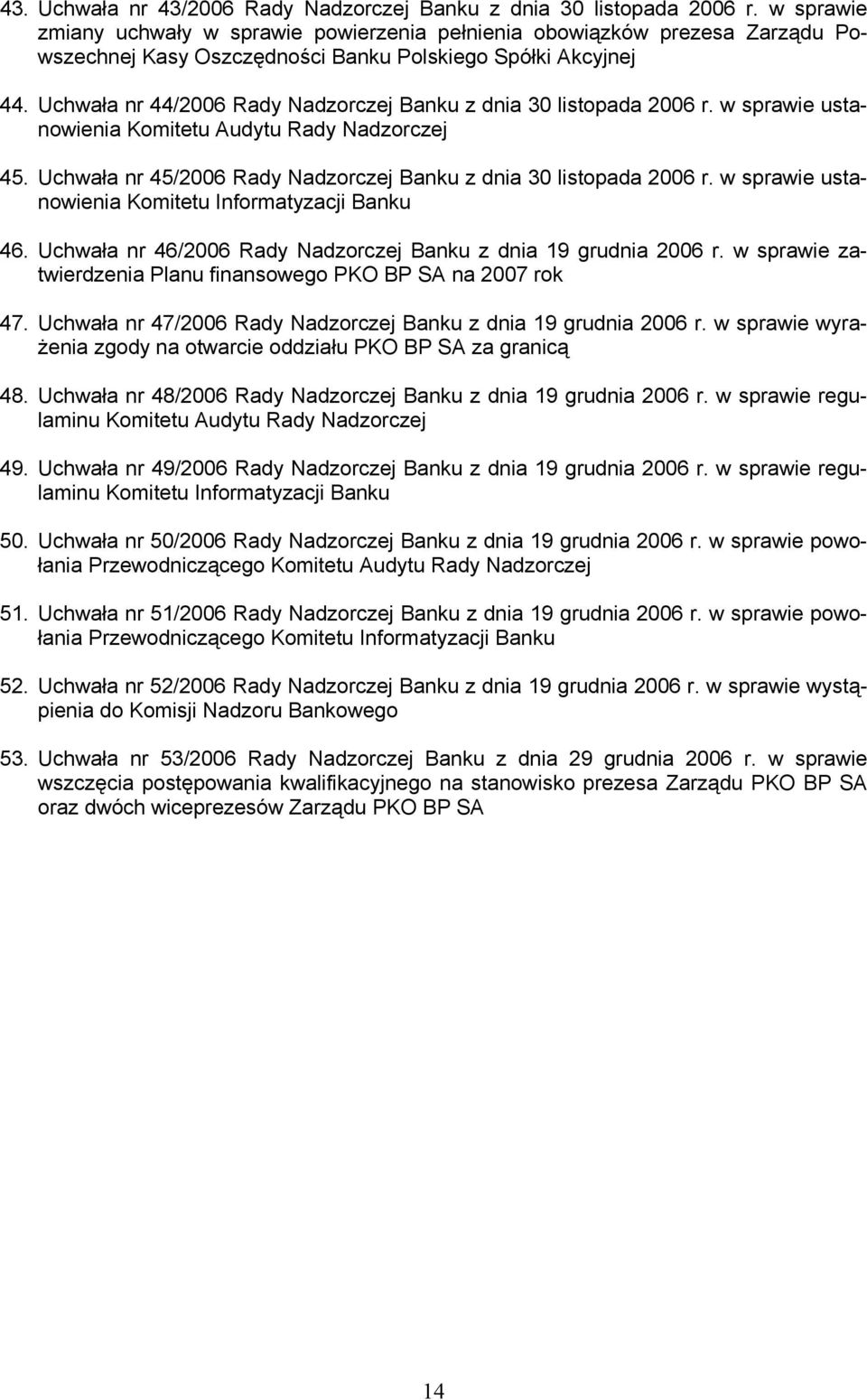 43. Uchwała nr 43/2006 Rady Nadzorczej Banku z dnia 30 listopada 2006 r. w sprawie zmiany uchwały w sprawie powierzenia pełnienia obowiązków prezesa Zarządu Powszechnej Kasy Oszczędności Banku Polskiego Spółki Akcyjnej

44. Uchwała nr 44/2006 Rady Nadzorczej Banku z dnia 30 listopada 2006 r. w sprawie ustanowienia Komitetu Audytu Rady Nadzorczej

45. Uchwała nr 45/2006 Rady Nadzorczej Banku z dnia 30 listopada 2006 r. w sprawie ustanowienia Komitetu Informatyzacji Banku

46. Uchwała nr 46/2006 Rady Nadzorczej Banku z dnia 19 grudnia 2006 r. w sprawie zatwierdzenia Planu finansowego PKO BP SA na 2007 rok

47. Uchwała nr 47/2006 Rady Nadzorczej Banku z dnia 19 grudnia 2006 r. w sprawie wyrażenia zgody na otwarcie oddziału PKO BP SA za granicą

48. Uchwała nr 48/2006 Rady Nadzorczej Banku z dnia 19 grudnia 2006 r. w sprawie regulaminu Komitetu Audytu Rady Nadzorczej

49. Uchwała nr 49/2006 Rady Nadzorczej Banku z dnia 19 grudnia 2006 r. w sprawie regulaminu Komitetu Informatyzacji Banku

50. Uchwała nr 50/2006 Rady Nadzorczej Banku z dnia 19 grudnia 2006 r. w sprawie powołania Przewodniczącego Komitetu Audytu Rady Nadzorczej

51. Uchwała nr 51/2006 Rady Nadzorczej Banku z dnia 19 grudnia 2006 r. w sprawie powołania Przewodniczącego Komitetu Informatyzacji Banku

52. Uchwała nr 52/2006 Rady Nadzorczej Banku z dnia 19 grudnia 2006 r. w sprawie wystąpienia do Komisji Nadzoru Bankowego

53. Uchwała nr 53/2006 Rady Nadzorczej Banku z dnia 29 grudnia 2006 r. w sprawie wszczęcia postępowania kwalifikacyjnego na stanowisko prezesa Zarządu PKO BP SA oraz dwóch wiceprezesów Zarządu PKO BP SA

14